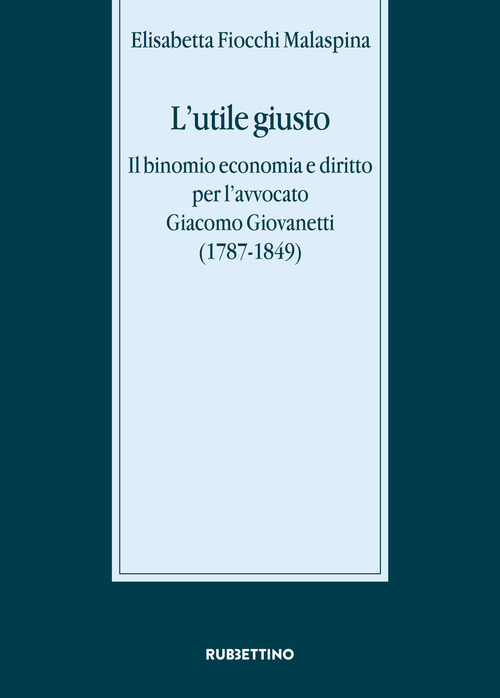 Elisabetta Fiocchi Malaspina

L'utile giusto

Il binomio economia e diritto per l'avvocato Giacomo Giovanetti (1787-1849)

RUBBETTINO